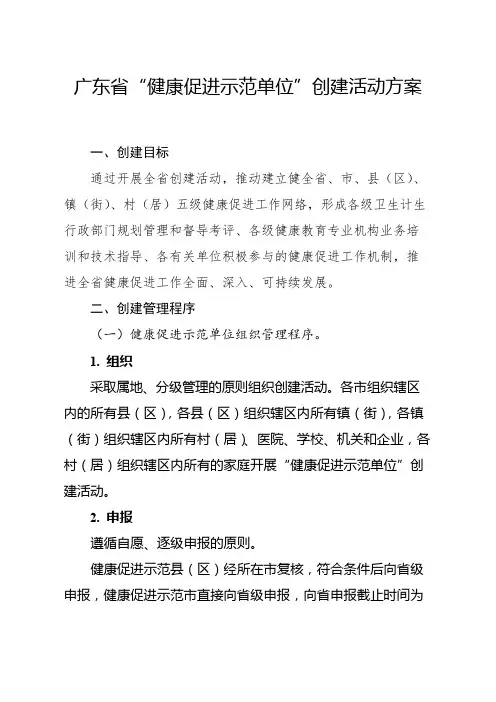 广东省“健康促进示范单位”创建活动方案

一、创建目标

通过开展全省创建活动，推动建立健全省、市、县（区）、镇（街）、村（居）五级健康促进工作网络，形成各级卫生计生行政部门规划管理和督导考评、各级健康教育专业机构业务培训和技术指导、各有关单位积极参与的健康促进工作机制，推进全省健康促进工作全面、深入、可持续发展。

二、创建管理程序

（一）健康促进示范单位组织管理程序。

1. 组织

采取属地、分级管理的原则组织创建活动。各市组织辖区内的所有县（区），各县（区）组织辖区内所有镇（街），各镇（街）组织辖区内所有村（居）、医院、学校、机关和企业，各村（居）组织辖区内所有的家庭开展“健康促进示范单位”创建活动。

2. 申报

遵循自愿、逐级申报的原则。

健康促进示范县（区）经所在市复核，符合条件后向省级申报，健康促进示范市直接向省级申报，向省申报截止时间为